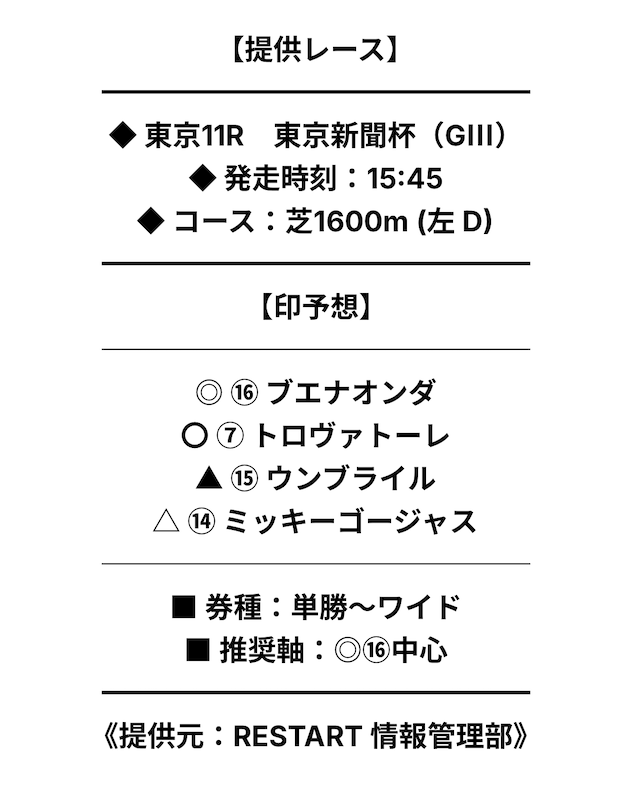 【提供レース】

◆ 東京11R 東京新聞杯（GIII）
◆ 発走時刻：15:45
◆ コース：芝1600m (左 D)

【印予想】

◎ ⑯ ブエナオンダ
○ ⑦ トロヴァトーレ
▲ ⑮ ウンブライル
△ ⑭ ミッキーゴージャス

■ 券種：単勝〜ワイド
■ 推奨軸：◎⑯中心

《提供元：RESTART 情報管理部》